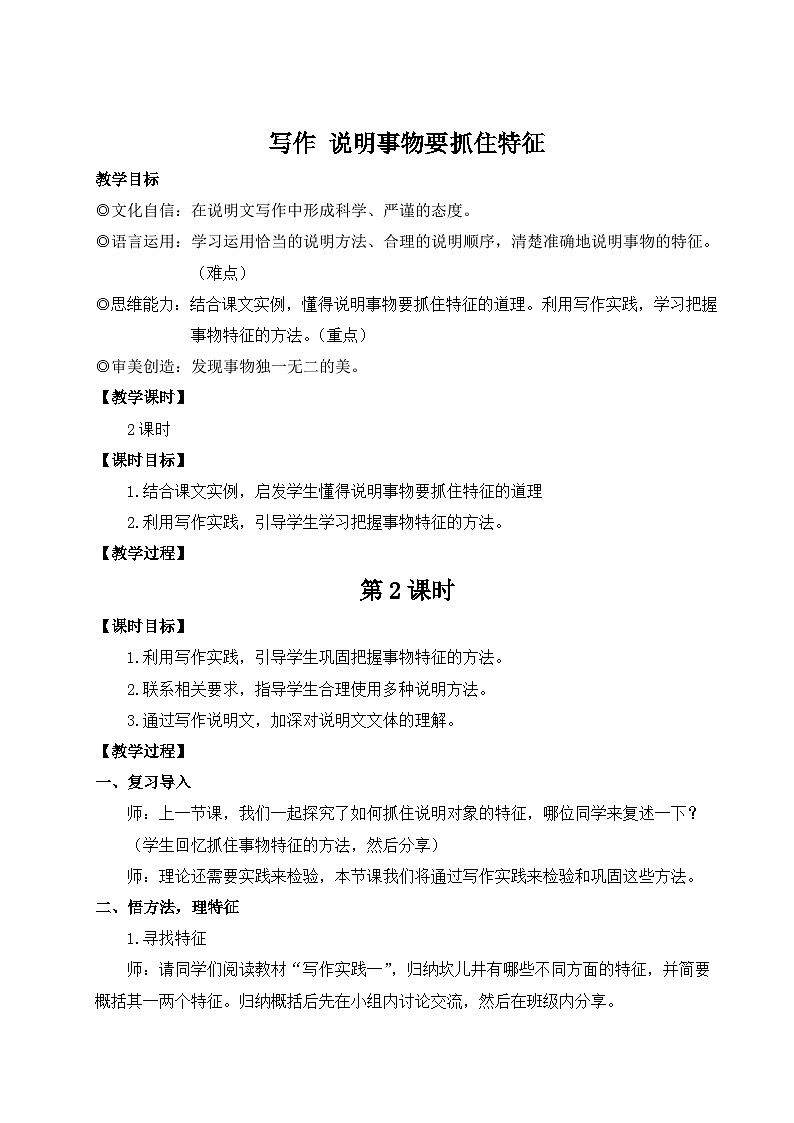 写作 说明事物要抓住特征

教学目标

◎文化自信：在说明文写作中形成科学、严谨的态度。

◎语言运用：学习运用恰当的说明方法、合理的说明顺序，清楚准确地说明事物的特征。（难点）

◎思维能力：结合课文实例，懂得说明事物要抓住特征的道理。利用写作实践，学习把握事物特征的方法。（重点）

◎审美创造：发现事物独一无二的美。

【教学课时】

2课时

【课时目标】

1.结合课文实例，启发学生懂得说明事物要抓住特征的道理

2.利用写作实践，引导学生学习把握事物特征的方法。

【教学过程】

第2课时

【课时目标】

1.利用写作实践，引导学生巩固把握事物特征的方法。

2.联系相关要求，指导学生合理使用多种说明方法。

3.通过写作说明文，加深对说明文文体的理解。

【教学过程】

一、复习导入

师：上一节课，我们一起探究了如何抓住说明对象的特征，哪位同学来复述一下？

（学生回忆抓住事物特征的方法，然后分享）

师：理论还需要实践来检验，本节课我们将通过写作实践来检验和巩固这些方法。

二、悟方法，理特征

1.寻找特征

师：请同学们阅读教材“写作实践一”，归纳坎儿井有哪些不同方面的特征，并简要概括其一两个特征。归纳概括后先在小组内讨论交流，然后在班级内分享。